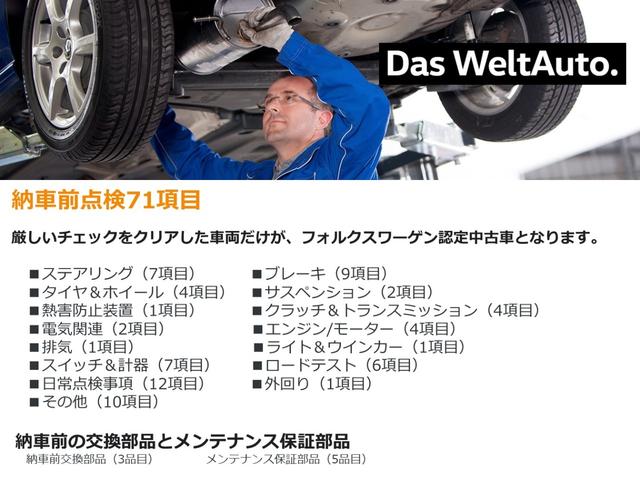 Das WeltAuto.

納車前点検71項目

厳しいチェックをクリアした車両だけが、フォルクスワーゲン認定中古車となります。

■ステアリング（7項目）
■タイヤ＆ホイール（4項目）
■熱害防止装置（1項目）
■電気関連（2項目）
■排気（1項目）
■スイッチ＆計器（7項目）
■日常点検事項（12項目）
■その他（10項目）

■ブレーキ（9項目）
■サスペンション（2項目）
■クラッチ＆トランスミッション（4項目）
■エンジン/モーター（4項目）
■ライト＆ウインカー（1項目）
■ロードテスト（6項目）
■外回り（1項目）

納車前の交換部品とメンテナンス保証部品

納車前交換部品（3品目）

メンテナンス保証部品（5品目）